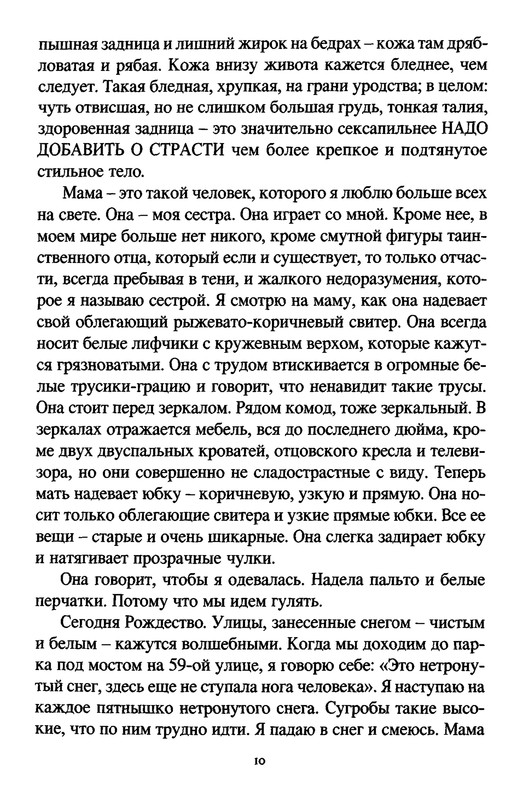 пышная задница и лишний жирок на бедрах – кожа там дрябловатая и рябая. Кожа внизу живота кажется бледнее, чем следует. Такая бледная, хрупкая, на грани уродства; в целом: чуть отвисшая, но не слишком большая грудь, тонкая талия, здоровенная задница – это значительно сексапильнее НАДО ДОБАВИТЬ О СТРАСТИ чем более крепкое и подтянутое стильное тело.

Мама – это такой человек, которого я люблю больше всех на свете. Она – моя сестра. Она играет со мной. Кроме нее, в моем мире больше нет никого, кроме смутной фигуры таинственного отца, который если и существует, то только отчасти, всегда пребывая в тени, и жалкого недоразумения, которое я называю сестрой. Я смотрю на маму, как она надевает свой облегающий рыжевато-коричневый свитер. Она всегда носит белые лифчики с кружевным верхом, которые кажутся грязноватыми. Она с трудом втискивается в огромные белые трусики-грацию и говорит, что ненавидит такие трусы. Она стоит перед зеркалом. Рядом комод, тоже зеркальный. В зеркалах отражается мебель, вся до последнего дюйма, кроме двух двуспальных кроватей, отцовского кресла и телевизора, но они совершенно не сладострастные с виду. Теперь мать надевает юбку – коричневую, узкую и прямую. Она носит только облегающие свитера и узкие прямые юбки. Все ее вещи – старые и очень шикарные. Она слегка задирает юбку и натягивает прозрачные чулки.

Она говорит, чтобы я одевалась. Надела пальто и белые перчатки. Потому что мы идем гулять.

Сегодня Рождество. Улицы, занесенные снегом – чистым и белым – кажутся волшебными. Когда мы доходим до парка под мостом на 59-ой улице, я говорю себе: «Это нетронутый снег, здесь еще не ступала нога человека». Я наступаю на каждое пятнышко нетронутого снега. Сугробы такие высокие, что по ним трудно идти. Я падаю в снег и смеюсь. Мама

10